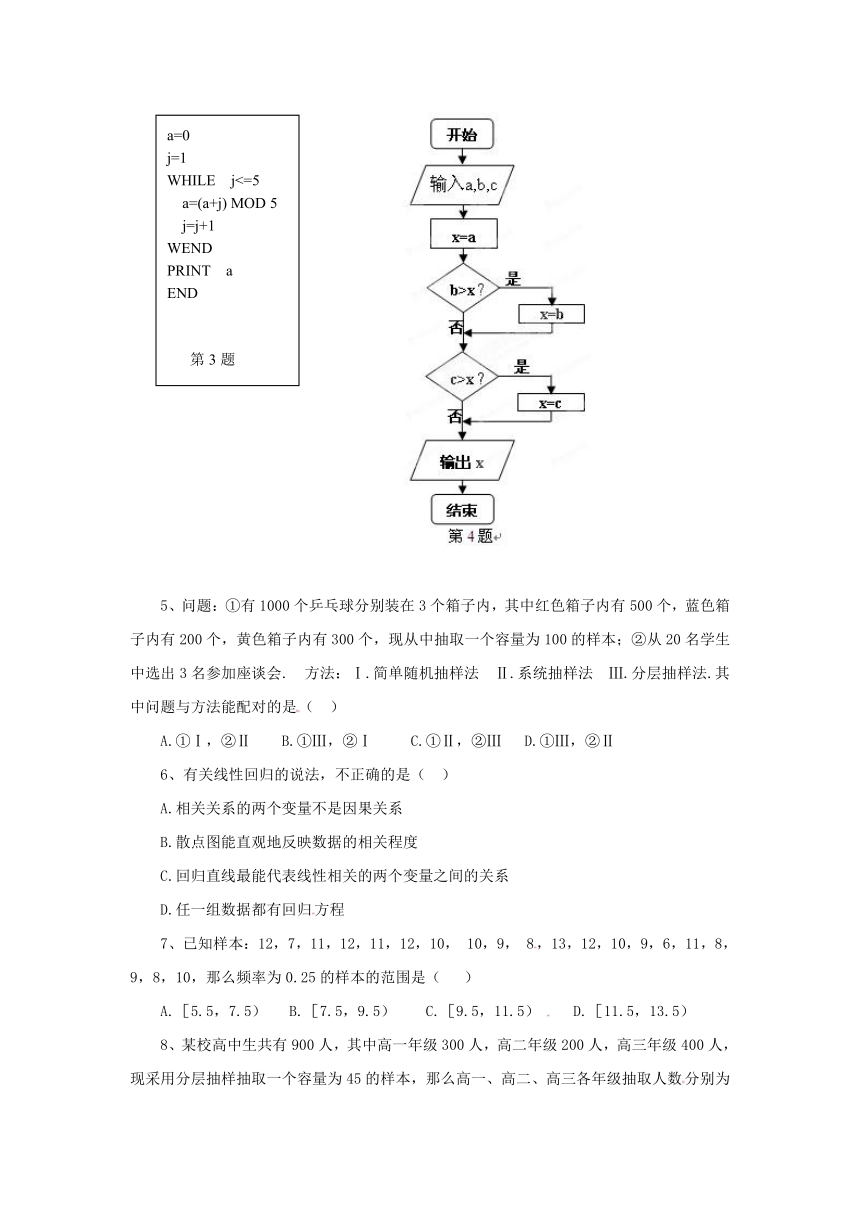 a=0
j=1
WHILE j<=5
a=(a+j) MOD 5
j=j+1
WEND
PRINT a
END

第 3 题

开始
输入a,b,c
x=a
b>x？
是
x=b
否
c>x？
是
x=c
否
输出 x
结束
第 4 题

5、问题：①有 1000 个乒乓球分别装在 3 个箱子内，其中红色箱子内有 500 个，蓝色箱子内有 200 个，黄色箱子内有 300 个，现从中抽取一个容量为 100 的样本；②从 20 名学生中选出 3 名参加座谈会. 方法：Ⅰ.简单随机抽样法 Ⅱ.系统抽样法 Ⅲ.分层抽样法.其中问题与方法能配对的是（ ）

A.①Ⅰ，②Ⅱ B.①Ⅲ，②Ⅰ C.①Ⅱ，②Ⅲ D.①Ⅲ，②Ⅱ

6、有关线性回归的说法，不正确的是（ ）

A.相关关系的两个变量不是因果关系

B.散点图能直观地反映数据的相关程度

C.回归直线最能代表线性相关的两个变量之间的关系

D.任一组数据都有回归方程

7、已知样本：12，7，11，12，11，12，10， 10，9， 8，13，12，10，9，6，11，8，9，8，10，那么频率为 0.25 的样本的范围是（ ）

A.［5.5，7.5） B.［7.5，9.5） C.［9.5，11.5） D.［11.5，13.5）

8、某校高中生共有 900 人，其中高一年级 300 人，高二年级 200 人，高三年级 400 人，现采用分层抽样抽取一个容量为 45 的样本，那么高一、高二、高三各年级抽取人数分别为